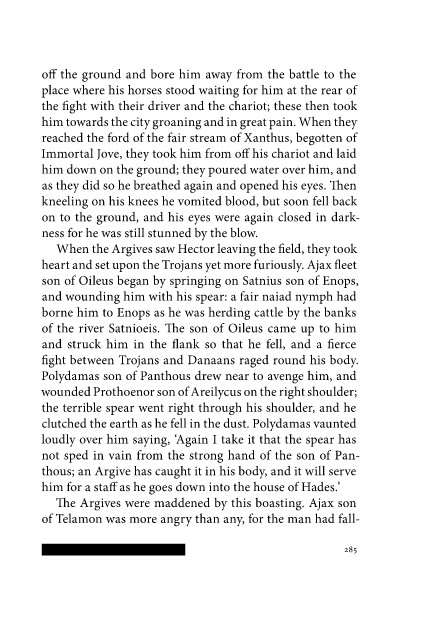 off the ground and bore him away from the battle to the place where his horses stood waiting for him at the rear of the fight with their driver and the chariot; these then took him towards the city groaning and in great pain. When they reached the ford of the fair stream of Xanthus, begotten of Immortal Jove, they took him from off his chariot and laid him down on the ground; they poured water over him, and as they did so he breathed again and opened his eyes. Then kneeling on his knees he vomited blood, but soon fell back on to the ground, and his eyes were again closed in darkness for he was still stunned by the blow.

When the Argives saw Hector leaving the field, they took heart and set upon the Trojans yet more furiously. Ajax fleet son of Oileus began by springing on Satnius son of Enops, and wounding him with his spear: a fair naiad nymph had borne him to Enops as he was herding cattle by the banks of the river Satnioeis. The son of Oileus came up to him and struck him in the flank so that he fell, and a fierce fight between Trojans and Danaans raged round his body. Polydamas son of Panthous drew near to avenge him, and wounded Prothoenor son of Areilycus on the right shoulder; the terrible spear went right through his shoulder, and he clutched the earth as he fell in the dust. Polydamas vaunted loudly over him saying, 'Again I take it that the spear has not sped in vain from the strong hand of the son of Panthous; an Argive has caught it in his body, and it will serve him for a staff as he goes down into the house of Hades.'

The Argives were maddened by this boasting. Ajax son of Telamon was more angry than any, for the man had fall-

285